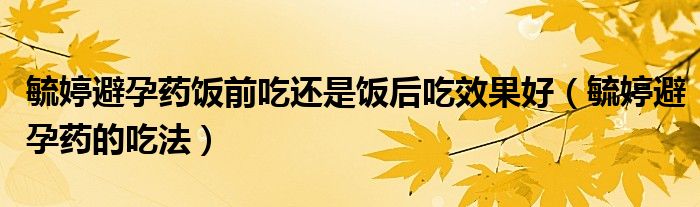 毓婷避孕药饭前吃还是饭后吃效果好（毓婷避孕药的吃法）